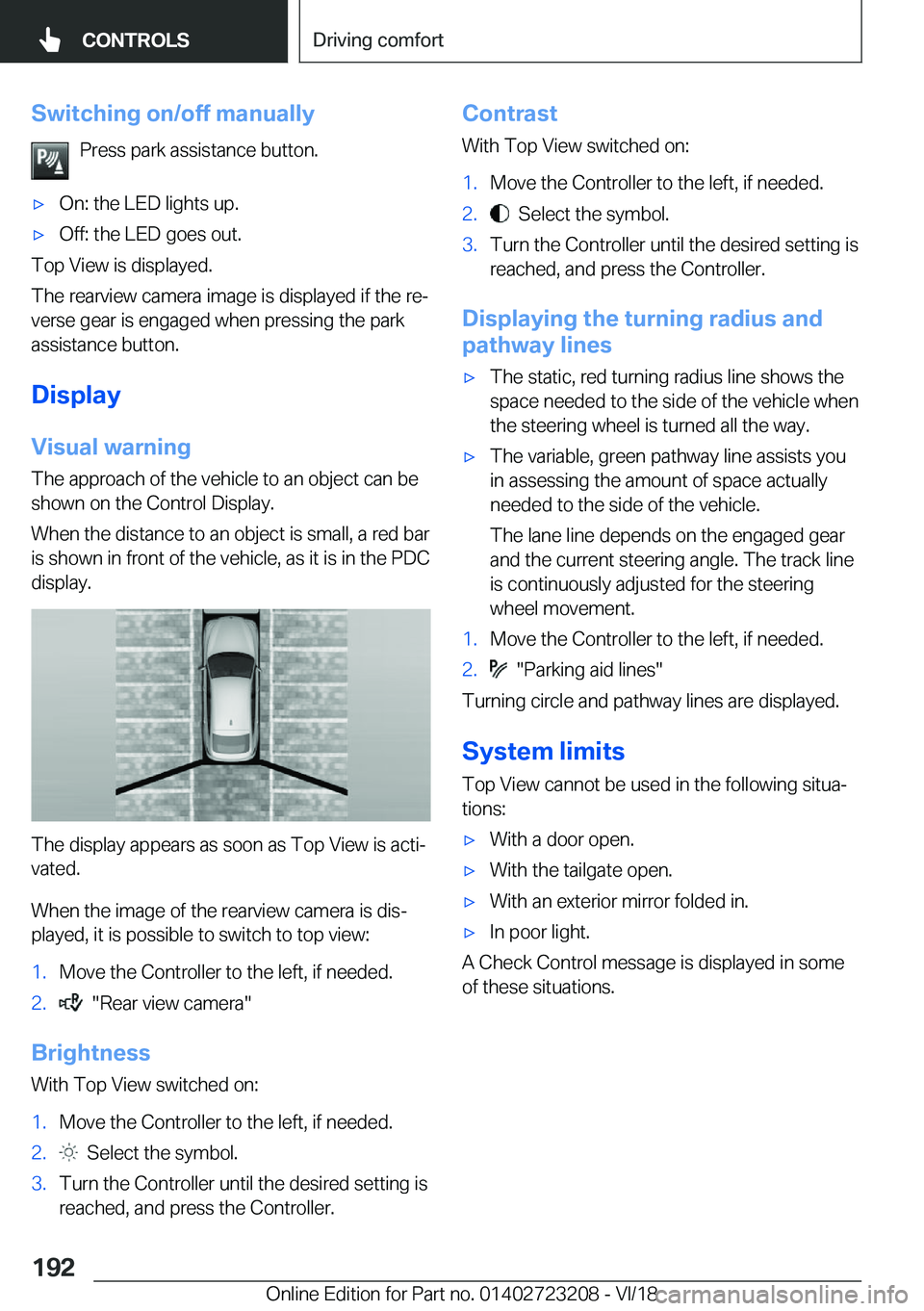 CONTROLS

Driving comfort

Switching on/off manually

Press park assistance button.

▷ On: the LED lights up.

▷ Off: the LED goes out.

Top View is displayed.

The rearview camera image is displayed if the reverse gear is engaged when pressing the park assistance button.

Display

Visual warning

The approach of the vehicle to an object can be shown on the Control Display.

When the distance to an object is small, a red bar is shown in front of the vehicle, as it is in the PDC display.

The display appears as soon as Top View is activated.

When the image of the rearview camera is displayed, it is possible to switch to top view:

1. Move the Controller to the left, if needed.

2. "Rear view camera"

Brightness

With Top View switched on:

1. Move the Controller to the left, if needed.

2. Select the symbol.

3. Turn the Controller until the desired setting is reached, and press the Controller.

Contrast

With Top View switched on:

1. Move the Controller to the left, if needed.

2. Select the symbol.

3. Turn the Controller until the desired setting is reached, and press the Controller.

Displaying the turning radius and pathway lines

▷ The static, red turning radius line shows the space needed to the side of the vehicle when the steering wheel is turned all the way.

▷ The variable, green pathway line assists you in assessing the amount of space actually needed to the side of the vehicle.

The lane line depends on the engaged gear and the current steering angle. The track line is continuously adjusted for the steering wheel movement.

1. Move the Controller to the left, if needed.

2. "Parking aid lines"

Turning circle and pathway lines are displayed.

System limits

Top View cannot be used in the following situations:

▷ With a door open.

▷ With the tailgate open.

▷ With an exterior mirror folded in.

▷ In poor light.

A Check Control message is displayed in some of these situations.

192

Online Edition for Part no. 01402723208 - VI/18

carmanualsonline.info